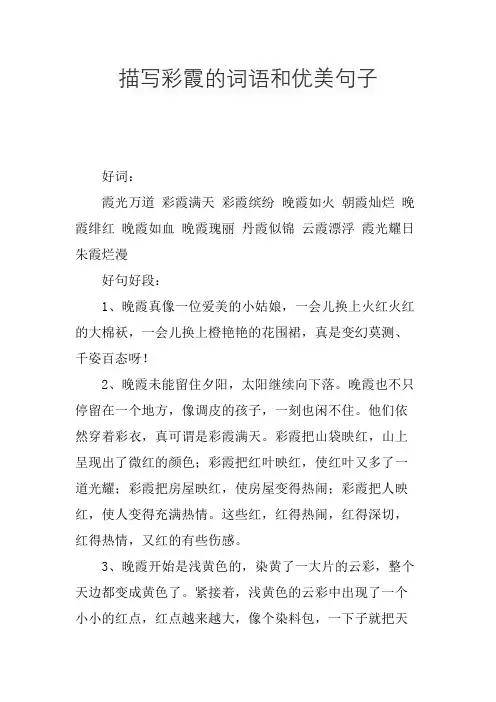 描写彩霞的词语和优美句子

好词：

霞光万道 彩霞满天 彩霞缤纷 晚霞如火 朝霞灿烂 晚霞绯红 晚霞如血 晚霞瑰丽 丹霞似锦 云霞漂浮 霞光耀日 朱霞烂漫

好句好段：

1、晚霞真像一位爱美的小姑娘，一会儿换上火红火红的大棉袄，一会儿换上橙艳艳的花围裙，真是变幻莫测、千姿百态呀！

2、晚霞未能留住夕阳，太阳继续向下落。晚霞也不只停留在一个地方，像调皮的孩子，一刻也闲不住。他们依然穿着彩衣，真可谓是彩霞满天。彩霞把山袋映红，山上呈现出了微红的颜色；彩霞把红叶映红，使红叶又多了一道光耀；彩霞把房屋映红，使房屋变得热闹；彩霞把人映红，使人变得充满热情。这些红，红得热闹，红得深切，红得热情，又红的有些伤感。

3、晚霞开始是浅黄色的，染黄了一大片的云彩，整个天边都变成黄色了。紧接着，浅黄色的云彩中出现了一个小小的红点，红点越来越大，像个染料包，一下子就把天